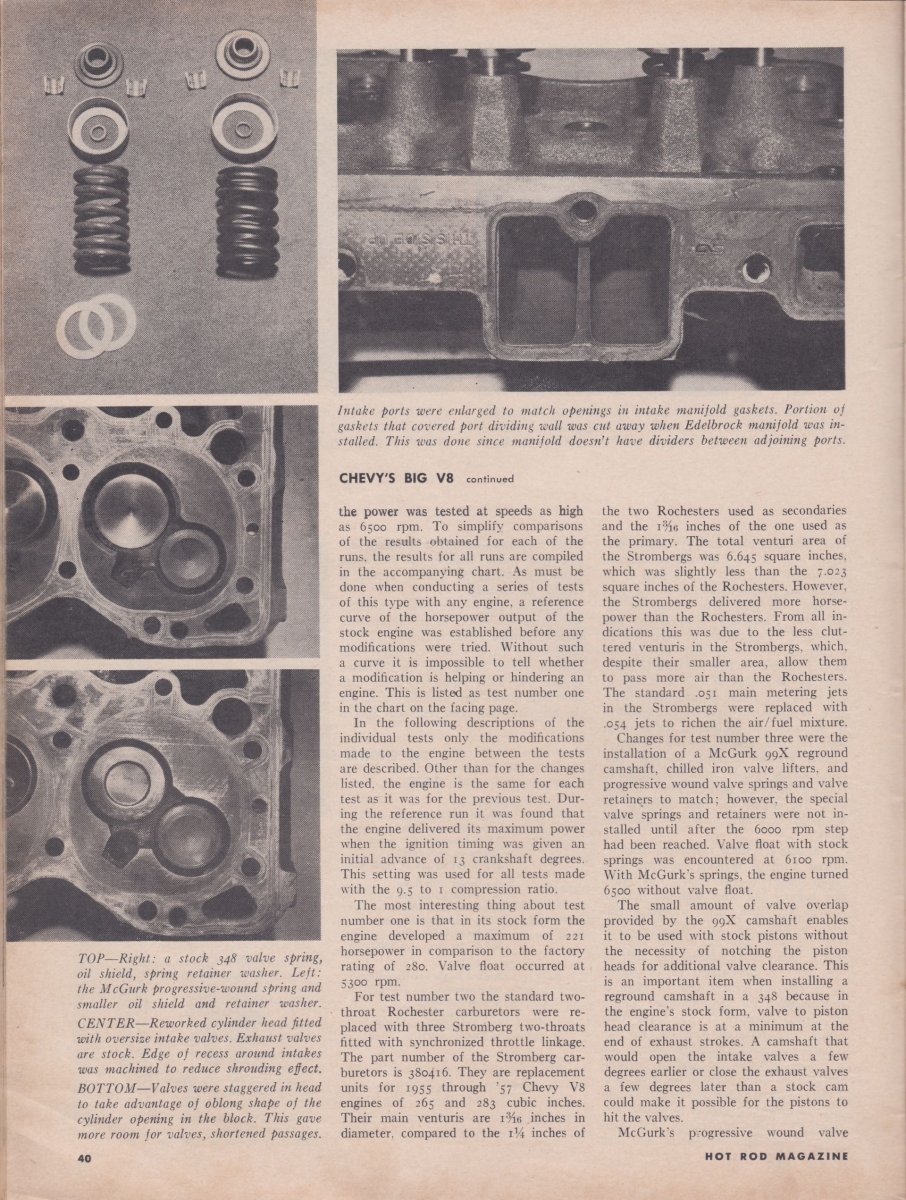 Intake ports were enlarged to match openings in intake manifold gaskets. Portion of gaskets that covered port dividing wall was cut away when Edelbrock manifold was installed. This was done since manifold doesn't have dividers between adjoining ports.

CHEVY'S BIG V8 continued

the power was tested at speeds as high as 6500 rpm. To simplify comparisons of the results obtained for each of the runs, the results for all runs are compiled in the accompanying chart. As must be done when conducting a series of tests of this type with any engine, a reference curve of the horsepower output of the stock engine was established before any modifications were tried. Without such a curve it is impossible to tell whether a modification is helping or hindering an engine. This is listed as test number one in the chart on the facing page.

In the following descriptions of the individual tests only the modifications made to the engine between the tests are described. Other than for the changes listed, the engine is the same for each test as it was for the previous test. During the reference run it was found that the engine delivered its maximum power when the ignition timing was given an initial advance of 13 crankshaft degrees. This setting was used for all tests made with the 9.5 to 1 compression ratio.

The most interesting thing about test number one is that in its stock form the engine developed a maximum of 221 horsepower in comparison to the factory rating of 280. Valve float occurred at 5300 rpm.

For test number two the standard two-throat Rochester carburetors were replaced with three Stromberg two-throats fitted with synchronized throttle linkage. The part number of the Stromberg carburetors is 380416. They are replacement units for 1955 through '57 Chevy V8 engines of 265 and 283 cubic inches. Their main venturis are $1\frac{3}{16}$ inches in diameter, compared to the $1\frac{1}{4}$ inches of the two Rochesters used as secondaries and the $1\frac{3}{16}$ inches of the one used as the primary. The total venturi area of the Strombergs was 6.645 square inches, which was slightly less than the 7.023 square inches of the Rochesters. However, the Strombergs delivered more horsepower than the Rochesters. From all indications this was due to the less cluttered venturis in the Strombergs, which, despite their smaller area, allow them to pass more air than the Rochesters. The standard .051 main metering jets in the Strombergs were replaced with .054 jets to richen the air/fuel mixture.

Changes for test number three were the installation of a McGurk 99X reground camshaft, chilled iron valve lifters, and progressive wound valve springs and valve retainers to match; however, the special valve springs and retainers were not installed until after the 6000 rpm step had been reached. Valve float with stock springs was encountered at 6100 rpm. With McGurk's springs, the engine turned 6500 without valve float.

The small amount of valve overlap provided by the 99X camshaft enables it to be used with stock pistons without the necessity of notching the piston heads for additional valve clearance. This is an important item when installing a reground camshaft in a 348 because in the engine's stock form, valve to piston head clearance is at a minimum at the end of exhaust strokes. A camshaft that would open the intake valves a few degrees earlier or close the exhaust valves a few degrees later than a stock cam could make it possible for the pistons to hit the valves.

McGurk's progressive wound valve

TOP—Right: a stock 348 valve spring, oil shield, spring retainer washer. Left: the McGurk progressive-wound spring and smaller oil shield and retainer washer.

CENTER—Reworked cylinder head fitted with oversize intake valves. Exhaust valves are stock. Edge of recess around intakes was machined to reduce shrouding effect.

BOTTOM—Valves were staggered in head to take advantage of oblong shape of the cylinder opening in the block. This gave more room for valves, shortened passages.

40

HOT ROD MAGAZINE